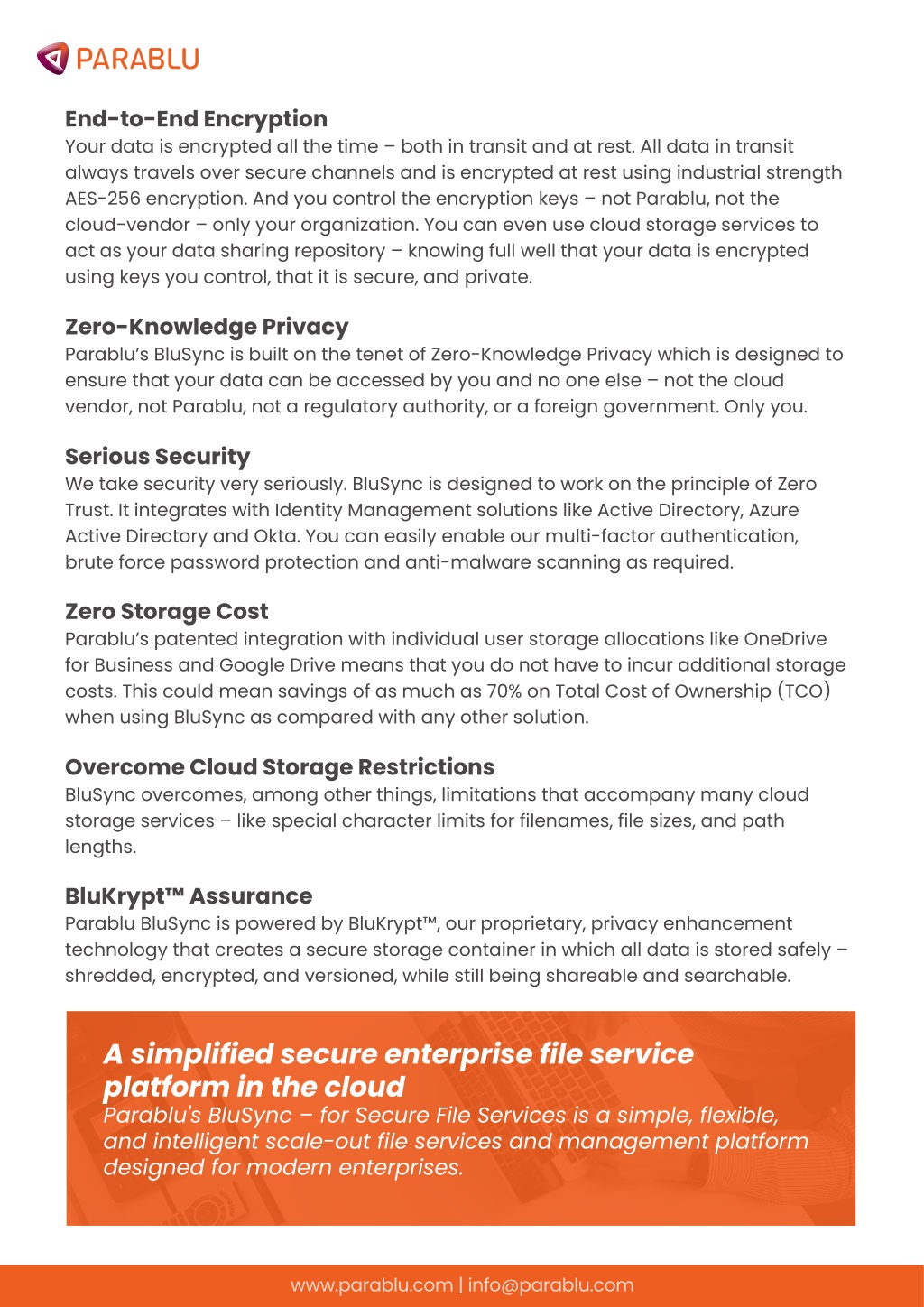 PARABLU

End-to-End Encryption
Your data is encrypted all the time – both in transit and at rest. All data in transit always travels over secure channels and is encrypted at rest using industrial strength AES-256 encryption. And you control the encryption keys – not Parablu, not the cloud-vendor – only your organization. You can even use cloud storage services to act as your data sharing repository – knowing full well that your data is encrypted using keys you control, that it is secure, and private.

Zero-Knowledge Privacy
Parablu's BluSync is built on the tenet of Zero-Knowledge Privacy which is designed to ensure that your data can be accessed by you and no one else – not the cloud vendor, not Parablu, not a regulatory authority, or a foreign government. Only you.

Serious Security
We take security very seriously. BluSync is designed to work on the principle of Zero Trust. It integrates with Identity Management solutions like Active Directory, Azure Active Directory and Okta. You can easily enable our multi-factor authentication, brute force password protection and anti-malware scanning as required.

Zero Storage Cost
Parablu's patented integration with individual user storage allocations like OneDrive for Business and Google Drive means that you do not have to incur additional storage costs. This could mean savings of as much as 70% on Total Cost of Ownership (TCO) when using BluSync as compared with any other solution.

Overcome Cloud Storage Restrictions
BluSync overcomes, among other things, limitations that accompany many cloud storage services – like special character limits for filenames, file sizes, and path lengths.

BluKrypt™ Assurance
Parablu BluSync is powered by BluKrypt™, our proprietary, privacy enhancement technology that creates a secure storage container in which all data is stored safely – shredded, encrypted, and versioned, while still being shareable and searchable.

A simplified secure enterprise file service platform in the cloud
Parablu's BluSync – for Secure File Services is a simple, flexible, and intelligent scale-out file services and management platform designed for modern enterprises.

www.parablu.com | info@parablu.com